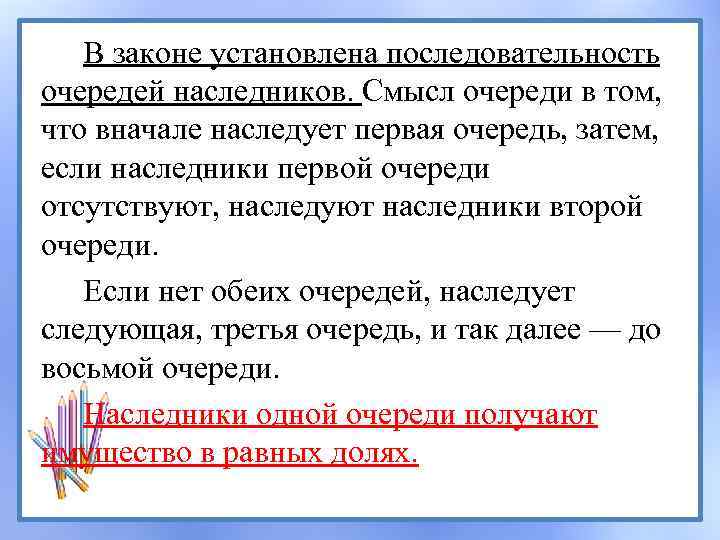 В законе установлена последовательность очередей наследников. Смысл очереди в том, что вначале наследует первая очередь, затем, если наследники первой очереди отсутствуют, наследуют наследники второй очереди.

Если нет обеих очередей, наследует следующая, третья очередь, и так далее — до восьмой очереди.

Наследники одной очереди получают имущество в равных долях.